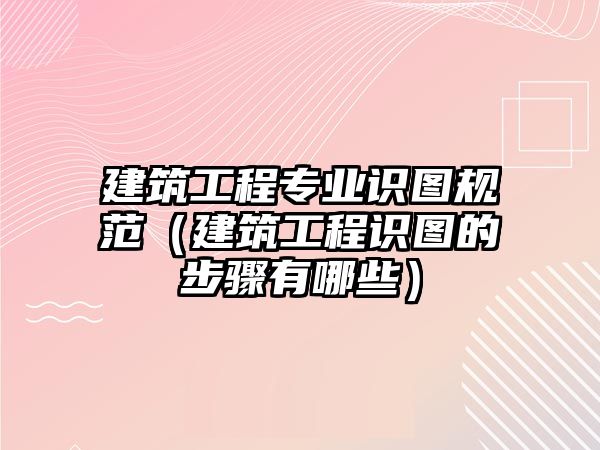 建筑工程专业识图规范（建筑工程识图的步骤有哪些）